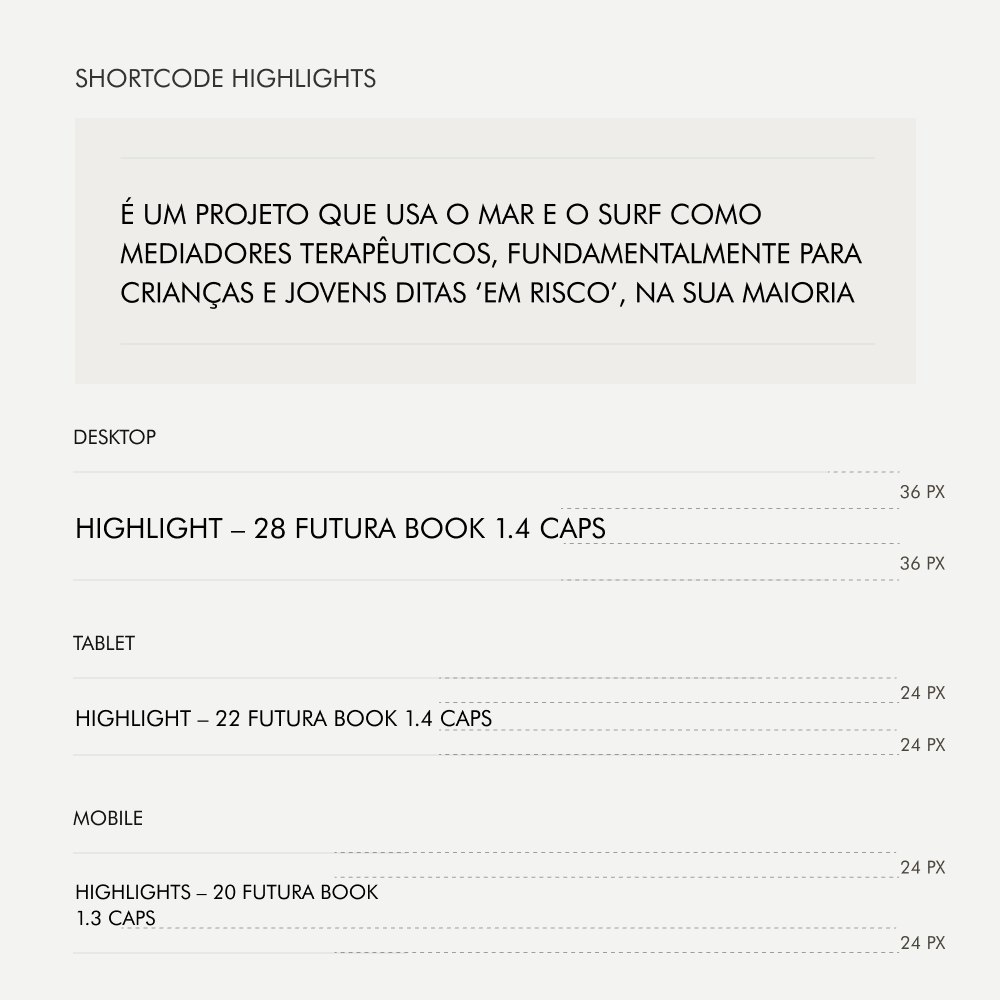 SHORTCODE HIGHLIGHTS

É UM PROJETO QUE USA O MAR E O SURF COMO MEDIADORES TERAPÊUTICOS, FUNDAMENTALMENTE PARA CRIANÇAS E JOVENS DITAS ‘EM RISCO’, NA SUA MAIORIA

DESKTOP

36 PX

HIGHLIGHT – 28 FUTURA BOOK 1.4 CAPS

36 PX

TABLET

24 PX

HIGHLIGHT – 22 FUTURA BOOK 1.4 CAPS

24 PX

MOBILE

24 PX

HIGHLIGHTS – 20 FUTURA BOOK 1.3 CAPS

24 PX